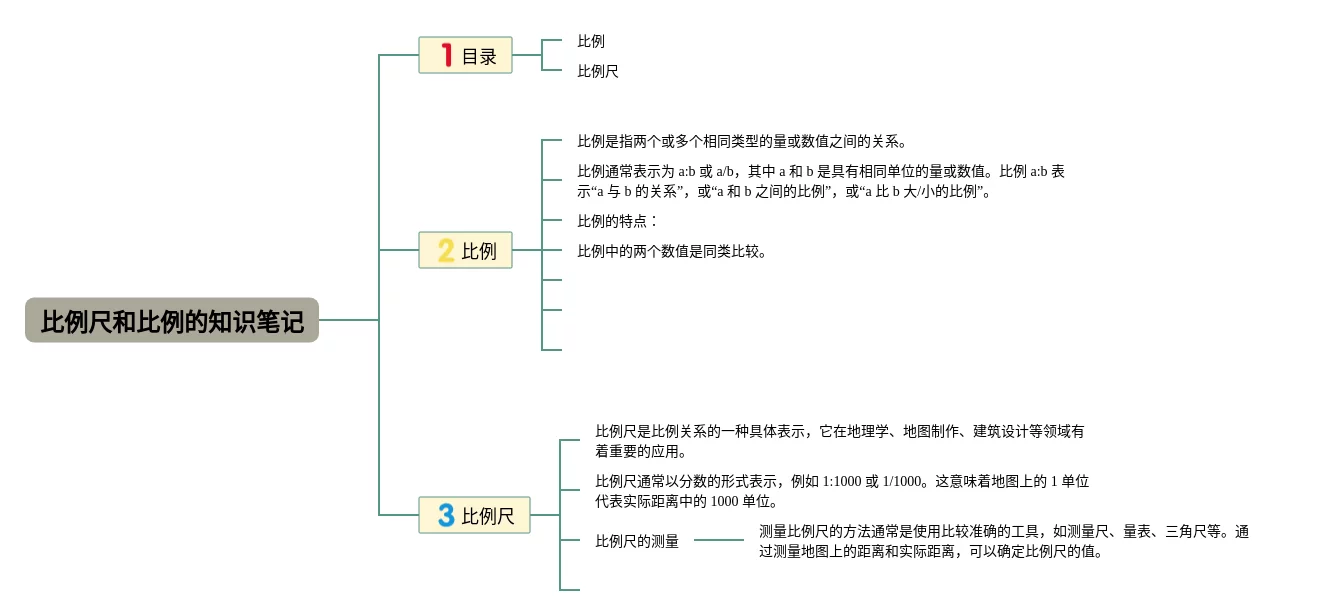 比例尺和比例的知识笔记

1 目录

比例

比例尺

2 比例

比例是指两个或多个相同类型的量或数值之间的关系。

比例通常表示为 a:b 或 a/b，其中 a 和 b 是具有相同单位的量或数值。比例 a:b 表示“a 与 b 的关系”，或“a 和 b 之间的比例”，或“a 比 b 大/小的比例”。

比例的特点：

比例中的两个数值是同类比较。

3 比例尺

比例尺是比例关系的一种具体表示，它在地理学、地图制作、建筑设计等领域有着重要的应用。

比例尺通常以分数的形式表示，例如 1:1000 或 1/1000。这意味着地图上的 1 单位代表实际距离中的 1000 单位。

比例尺的测量

测量比例尺的方法通常是使用比较准确的工具，如测量尺、量表、三角尺等。通过测量地图上的距离和实际距离，可以确定比例尺的值。